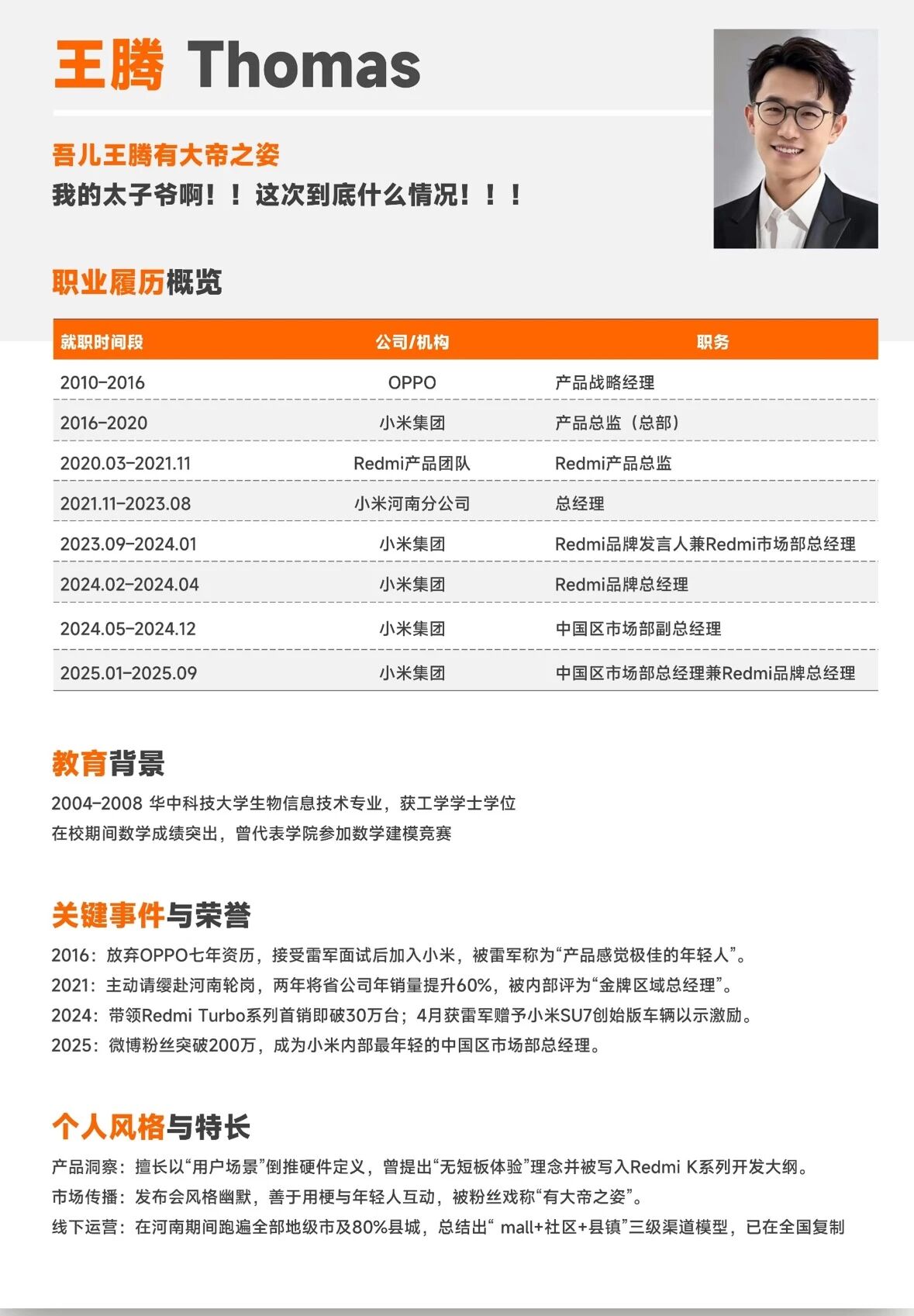 王腾 Thomas

吾儿王腾有大帝之姿
我的太子爷啊！！这次到底什么情况！！！

职业履历概览

| 就职时间段 | 公司/机构 | 职务 |
|---|---|---|
| 2010-2016 | OPPO | 产品战略经理 |
| 2016-2020 | 小米集团 | 产品总监（总部） |
| 2020.03-2021.11 | Redmi产品团队 | Redmi产品总监 |
| 2021.11-2023.08 | 小米河南分公司 | 总经理 |
| 2023.09-2024.01 | 小米集团 | Redmi品牌发言人兼Redmi市场部总经理 |
| 2024.02-2024.04 | 小米集团 | Redmi品牌总经理 |
| 2024.05-2024.12 | 小米集团 | 中国区市场部副总经理 |
| 2025.01-2025.09 | 小米集团 | 中国区市场部总经理兼Redmi品牌总经理 |

教育背景

2004-2008 华中科技大学生物信息技术专业，获工学学士学位
在校期间数学成绩突出，曾代表学院参加数学建模竞赛

关键事件与荣誉

2016：放弃OPPO七年资历，接受雷军面试后加入小米，被雷军称为“产品感觉极佳的年轻人”。
2021：主动请缨赴河南轮岗，两年将省公司年销量提升60%，被内部评为“金牌区域总经理”。
2024：带领Redmi Turbo系列首销即破30万台；4月获雷军赠予小米SU7创始版车辆以示激励。
2025：微博粉丝突破200万，成为小米内部最年轻的中国区市场部总经理。

个人风格与特长

产品洞察：擅长以“用户场景”倒推硬件定义，曾提出“无短板体验”理念并被写入Redmi K系列开发大纲。
市场传播：发布会风格幽默，善于用梗与年轻人互动，被粉丝戏称“有大帝之姿”。
线下运营：在河南期间跑遍全部地级市及80%县城，总结出“ mall+社区+县镇”三级渠道模型，已在全国复制